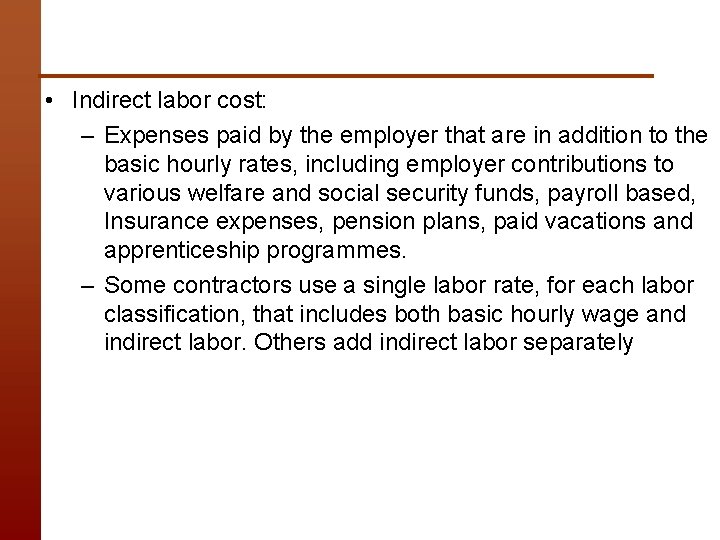 • Indirect labor cost:

– Expenses paid by the employer that are in addition to the basic hourly rates, including employer contributions to various welfare and social security funds, payroll based, Insurance expenses, pension plans, paid vacations and apprenticeship programmes.

– Some contractors use a single labor rate, for each labor classification, that includes both basic hourly wage and indirect labor. Others add indirect labor separately